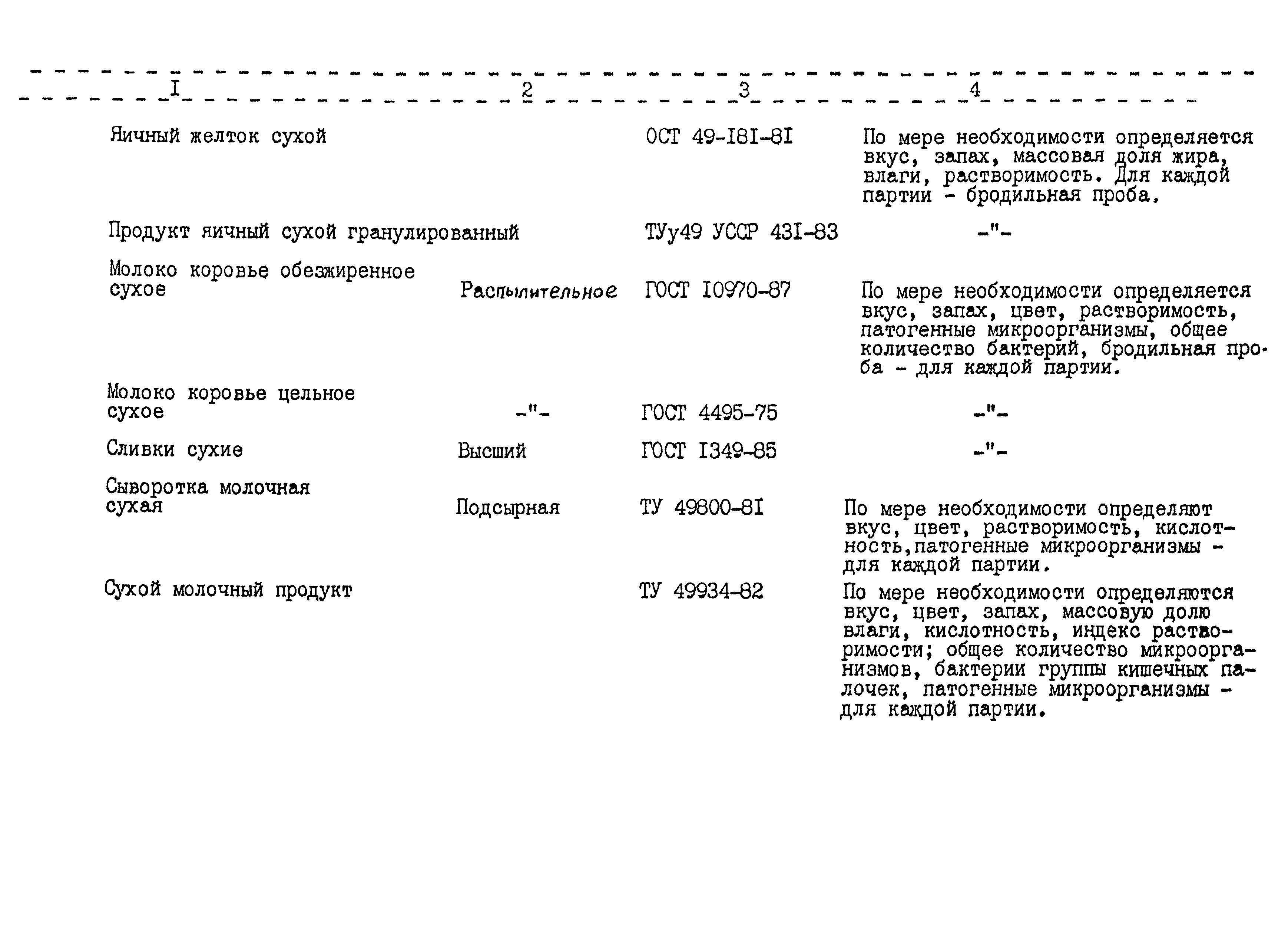 | I | 2 | 3 | 4 |
|---|---|---|---|
| Яичный желток сухой | | ОСТ 49-I8I-8I | По мере необходимости определяется вкус, запах, массовая доля жира, влаги, растворимость. Для каждой партии - бродильная проба. |
| Продукт яичный сухой гранулированный | | ТУу49 УССР 43I-83 | -"- |
| Молоко коровье обезжиренное сухое | Распылительное | ГОСТ I0970-87 | По мере необходимости определяется вкус, запах, цвет, растворимость, патогенные микроорганизмы, общее количество бактерий, бродильная проба - для каждой партии. |
| Молоко коровье цельное сухое | -"- | ГОСТ 4495-75 | -"- |
| Сливки сухие | Высший | ГОСТ I349-85 | -"- |
| Сыворотка молочная сухая | Подсырная | ТУ 49800-8I | По мере необходимости определяют вкус, цвет, растворимость, кислотность,патогенные микроорганизмы - для каждой партии. |
| Сухой молочный продукт | | ТУ 49934-82 | По мере необходимости определяются вкус, цвет, запах, массовую долю влаги, кислотность, индекс растворимости; общее количество микроорганизмов, бактерии группы кишечных палочек, патогенные микроорганизмы - для каждой партии. |